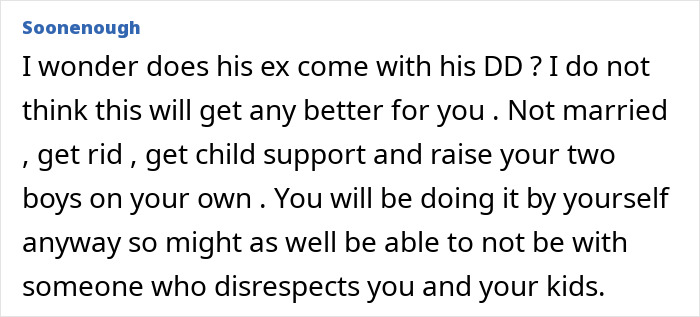 Soonenough

I wonder does his ex come with his DD ? I do not think this will get any better for you . Not married , get rid , get child support and raise your two boys on your own . You will be doing it by yourself anyway so might as well be able to not be with someone who disrespects you and your kids.